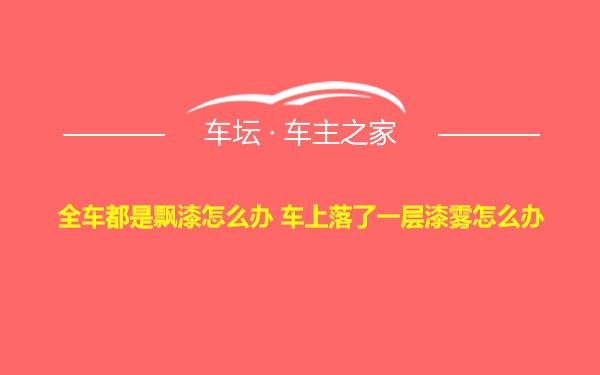 车坛 · 车主之家

全车都是飘漆怎么办 车上落了一层漆雾怎么办